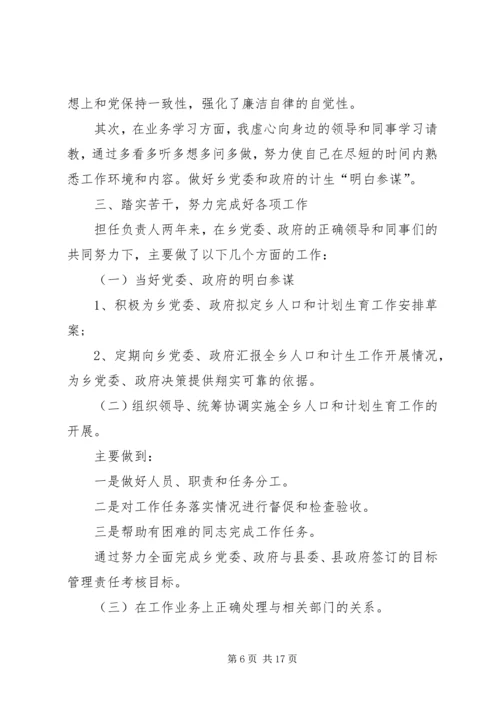 想上和党保持一致性，强化了廉洁自律的自觉性。

其次，在业务学习方面，我虚心向身边的领导和同事学习请教，通过多看多听多想多问多做，努力使自己在尽短的时间内熟悉工作环境和内容。做好乡党委和政府的计生“明白参谋”。

三、踏实苦干，努力完成好各项工作

担任负责人两年来，在乡党委、政府的正确领导和同事们的共同努力下，主要做了以下几个方面的工作：

（一）当好党委、政府的明白参谋

1、积极为乡党委、政府拟定乡人口和计划生育工作安排草案；

2、定期向乡党委、政府汇报全乡人口和计生工作开展情况，为乡党委、政府决策提供翔实可靠的依据。

（二）组织领导、统筹协调实施全乡人口和计划生育工作的开展。

主要做到：

一是做好人员、职责和任务分工。

二是对工作任务落实情况进行督促和检查验收。

三是帮助有困难的同志完成工作任务。

通过努力全面完成乡党委、政府与县委、县政府签订的目标管理责任考核目标。

（三）在工作业务上正确处理与相关部门的关系。

第 6 页 共 17 页